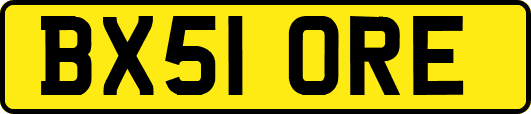 BX51 ORE